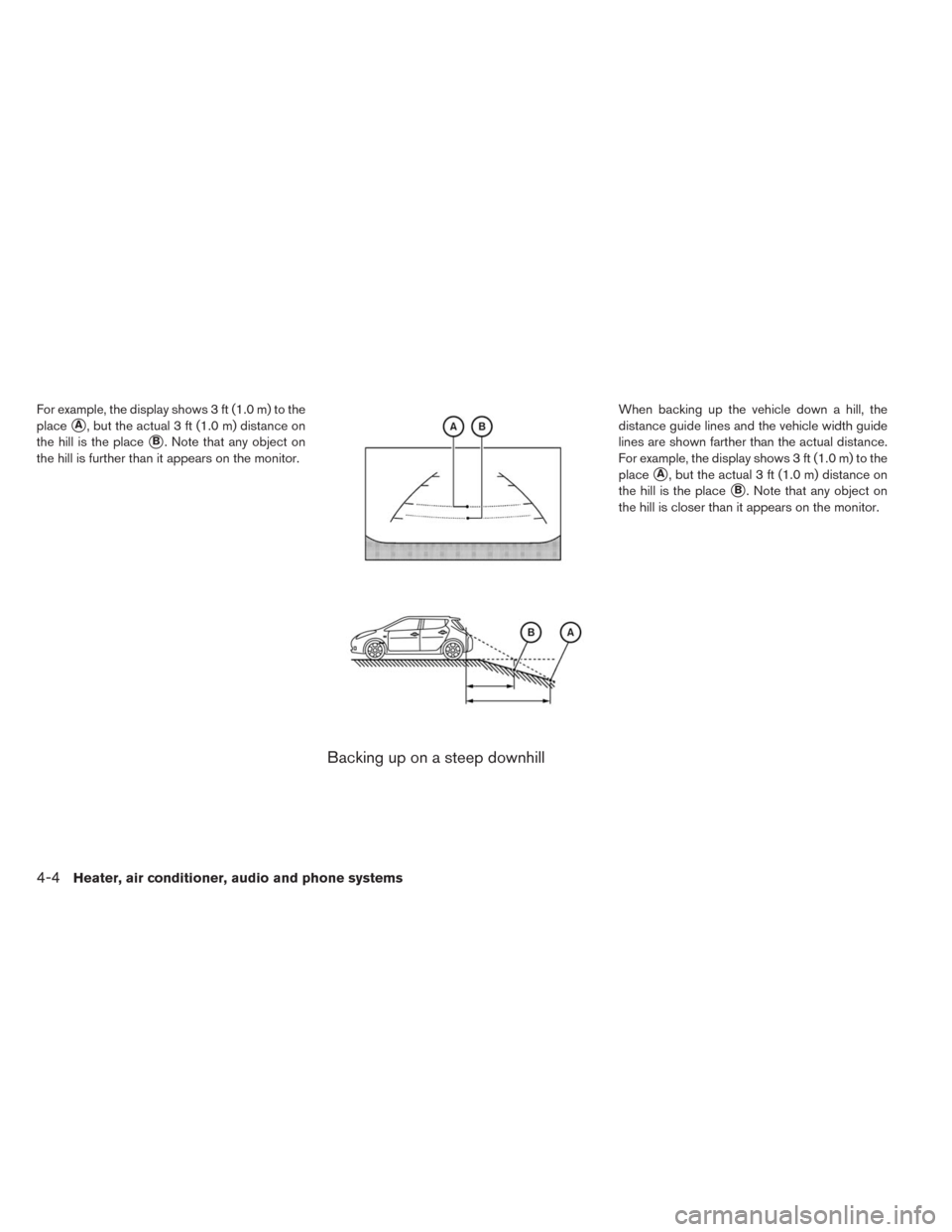 For example, the display shows 3 ft (1.0 m) to the place A, but the actual 3 ft (1.0 m) distance on the hill is the place B. Note that any object on the hill is further than it appears on the monitor.

A B

B A

Backing up on a steep downhill

When backing up the vehicle down a hill, the distance guide lines and the vehicle width guide lines are shown farther than the actual distance. For example, the display shows 3 ft (1.0 m) to the place A, but the actual 3 ft (1.0 m) distance on the hill is the place B. Note that any object on the hill is closer than it appears on the monitor.

4-4 Heater, air conditioner, audio and phone systems

carmanualsonline.info